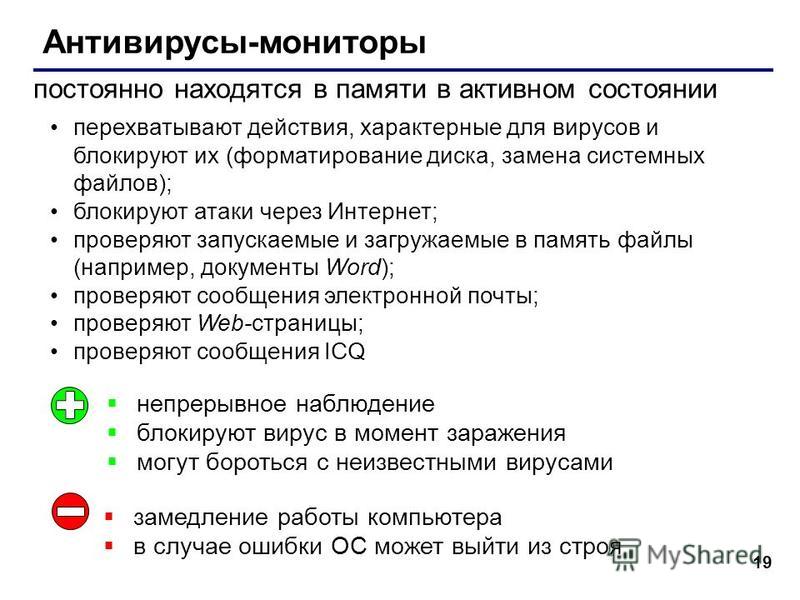 Антивирусы-мониторы

постоянно находятся в памяти в активном состоянии

• перехватывают действия, характерные для вирусов и блокируют их (форматирование диска, замена системных файлов);
• блокируют атаки через Интернет;
• проверяют запускаемые и загружаемые в память файлы (например, документы Word);
• проверяют сообщения электронной почты;
• проверяют Web-страницы;
• проверяют сообщения ICQ

▪ непрерывное наблюдение
▪ блокируют вирус в момент заражения
▪ могут бороться с неизвестными вирусами

▪ замедление работы компьютера
▪ в случае ошибки ОС может выйти из строя

MyShared

19